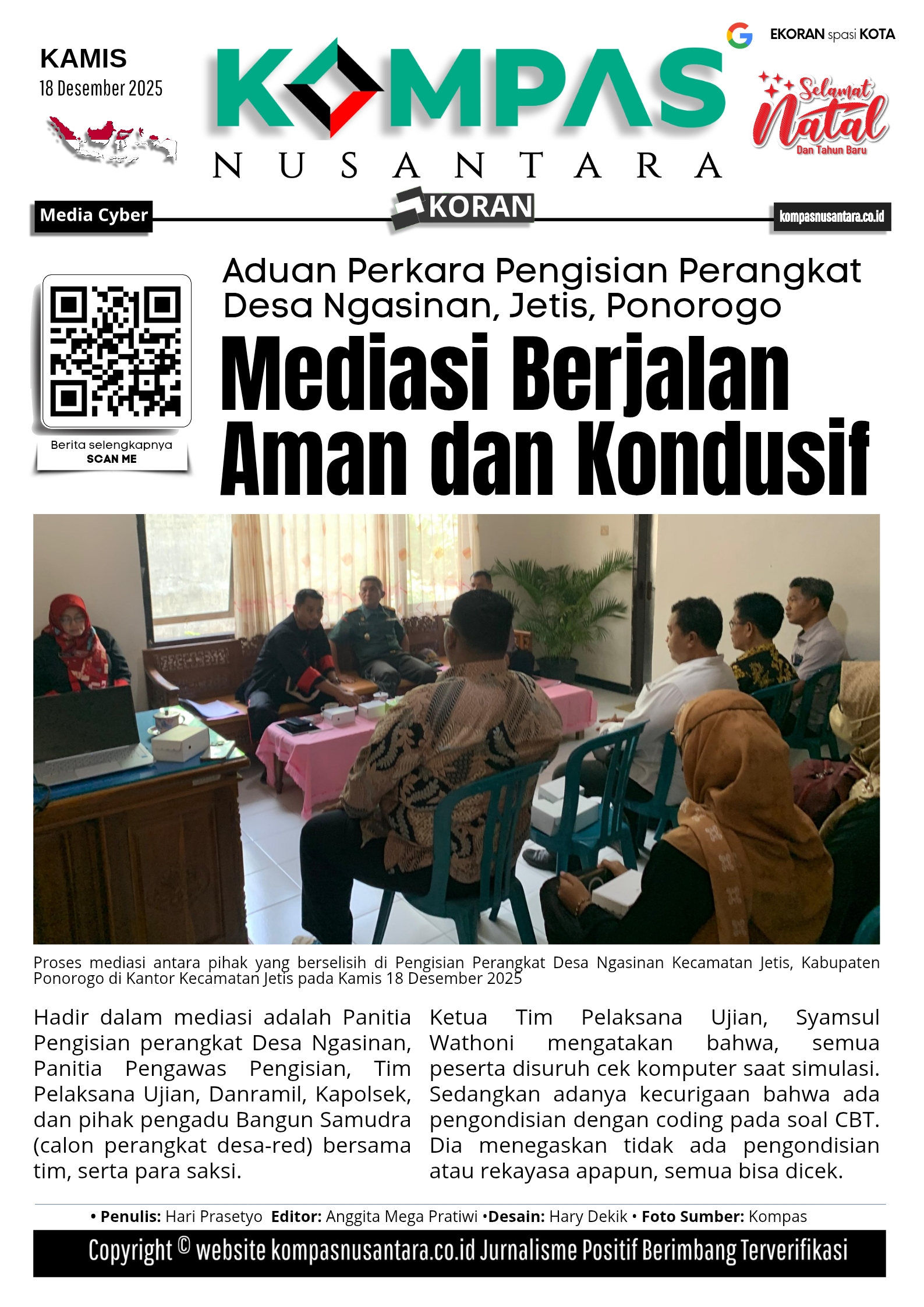 KAMIS
18 Desember 2025

KOMPAS
NUSANTARA

EKORAN spasi KOTA

Selamat Natal
Dan Tahun Baru

Media Cyber
KORAN
kompasnusantara.co.id

Berita selengkapnya
SCAN ME

Aduan Perkara Pengisian Perangkat Desa Ngasinan, Jetis, Ponorogo

Mediasi Berjalan Aman dan Kondusif

Proses mediasi antara pihak yang berselisih di Pengisian Perangkat Desa Ngasinan Kecamatan Jetis, Kabupaten Ponorogo di Kantor Kecamatan Jetis pada Kamis 18 Desember 2025

Hadir dalam mediasi adalah Panitia Pengisian perangkat Desa Ngasinan, Panitia Pengawas Pengisian, Tim Pelaksana Ujian, Danramil, Kapolsek, dan pihak pengadu Bangun Samudra (calon perangkat desa-red) bersama tim, serta para saksi.

Ketua Tim Pelaksana Ujian, Syamsul Wathoni mengatakan bahwa, semua peserta disuruh cek komputer saat simulasi. Sedangkan adanya kecurigaan bahwa ada pengondisian dengan coding pada soal CBT. Dia menegaskan tidak ada pengondisian atau rekayasa apapun, semua bisa dicek.

• Penulis: Hari Prasetyo Editor: Anggita Mega Pratiwi •Desain: Hary Dekik • Foto Sumber: Kompas

Copyright © website kompasnusantara.co.id Jurnalisme Positif Berimbang Terverifikasi